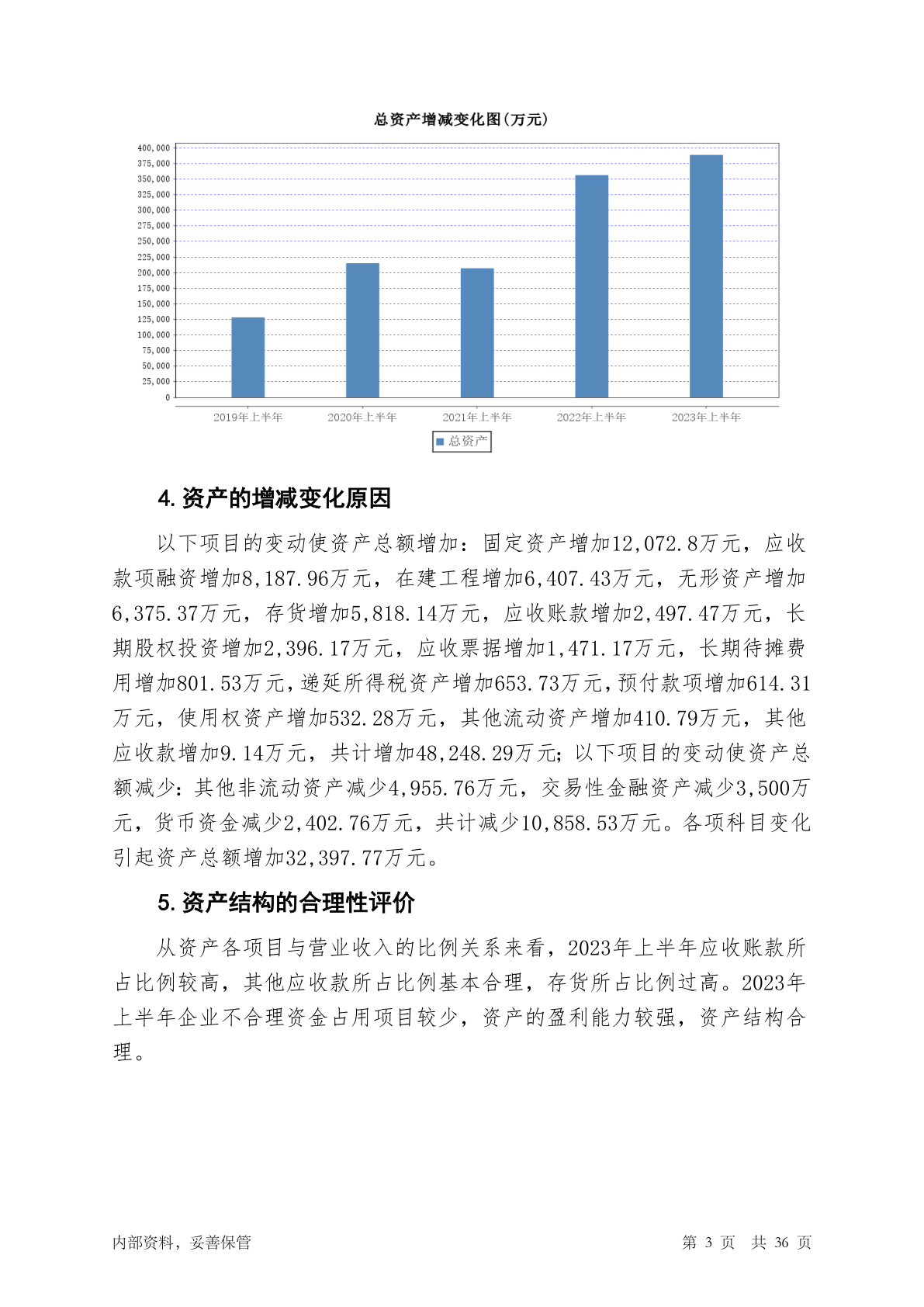 总资产增减变化图(万元)

400,000
375,000
350,000
325,000
300,000
275,000
250,000
225,000
200,000
175,000
150,000
125,000
100,000
75,000
50,000
25,000
0

2019年上半年 2020年上半年 2021年上半年 2022年上半年 2023年上半年

总资产

4. 资产的增减变化原因

以下项目的变动使资产总额增加：固定资产增加12,072.8万元，应收款项融资增加8,187.96万元，在建工程增加6,407.43万元，无形资产增加6,375.37万元，存货增加5,818.14万元，应收账款增加2,497.47万元，长期股权投资增加2,396.17万元，应收票据增加1,471.17万元，长期待摊费用增加801.53万元，递延所得税资产增加653.73万元，预付款项增加614.31万元，使用权资产增加532.28万元，其他流动资产增加410.79万元，其他应收款增加9.14万元，共计增加48,248.29万元；以下项目的变动使资产总额减少：其他非流动资产减少4,955.76万元，交易性金融资产减少3,500万元，货币资金减少2,402.76万元，共计减少10,858.53万元。各项科目变化引起资产总额增加32,397.77万元。

5. 资产结构的合理性评价

从资产各项目与营业收入的比例关系来看，2023年上半年应收账款所占比例较高，其他应收款所占比例基本合理，存货所占比例过高。2023年上半年企业不合理资金占用项目较少，资产的盈利能力较强，资产结构合理。

内部资料，妥善保管 第 3 页 共 36 页